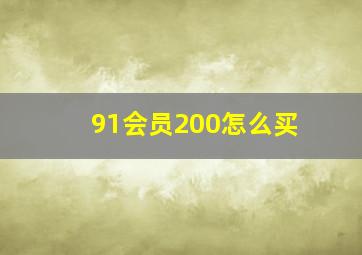 91会员200怎么买